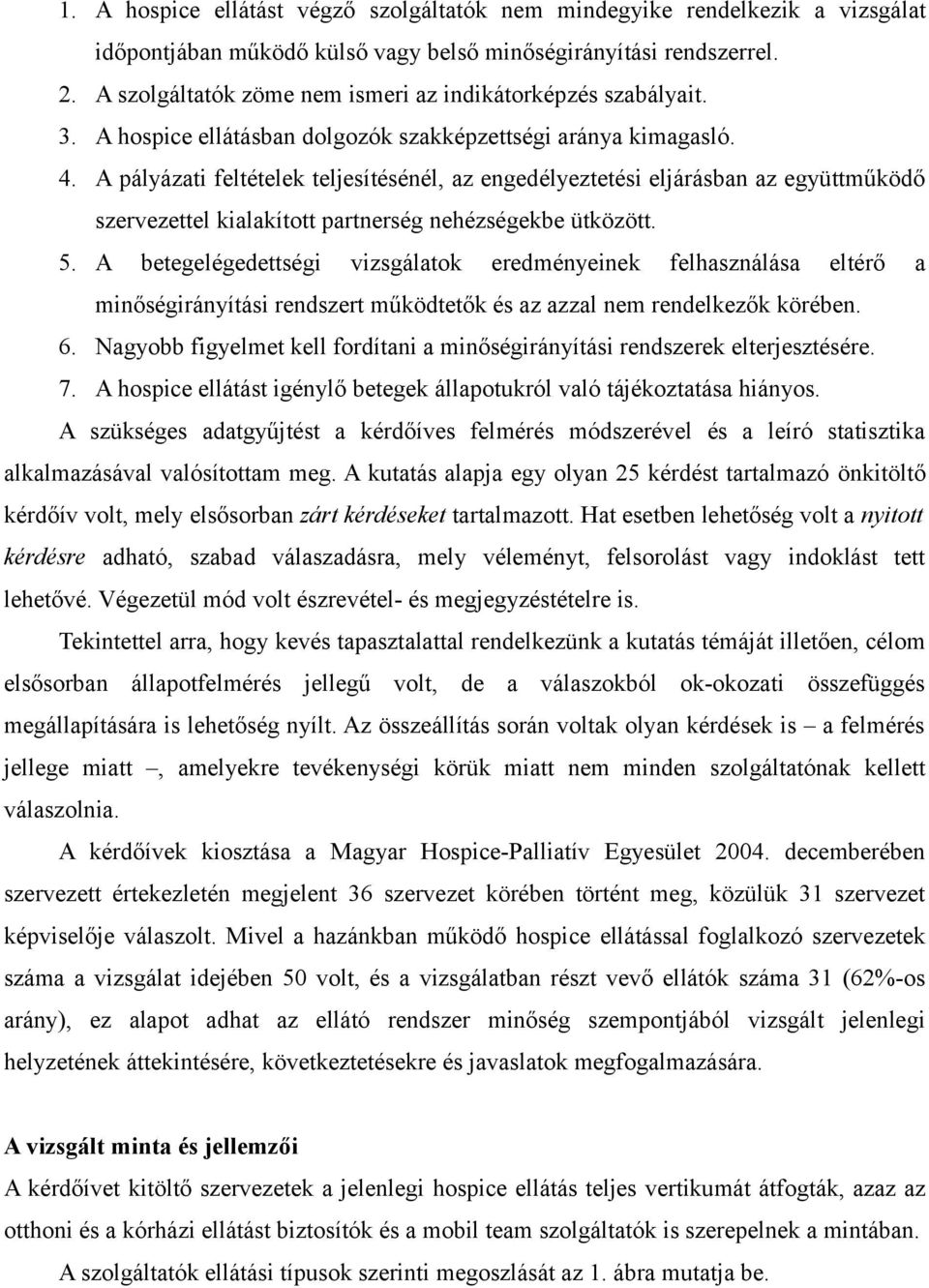 1. A hospice ellátást végző szolgáltatók nem mindegyike rendelkezik a vizsgálat időpontjában működő külső vagy belső minőségirányítási rendszerrel.
2. A szolgáltatók zöme nem ismeri az indikátorképzés szabályait.
3. A hospice ellátásban dolgozók szakképzettségi aránya kimagasló.
4. A pályázati feltételek teljesítésénél, az engedélyeztetési eljárásban az együttműködő szervezettel kialakított partnerség nehézségekbe ütközött.
5. A betegelégedettségi vizsgálatok eredményeinek felhasználása eltérő a minőségirányítási rendszert működtetők és az azzal nem rendelkezők körében.
6. Nagyobb figyelmet kell fordítani a minőségirányítási rendszerek elterjesztésére.
7. A hospice ellátást igénylő betegek állapotukról való tájékoztatása hiányos.
A szükséges adatgyűjtést a kérdőíves felmérés módszerével és a leíró statisztika alkalmazásával valósítottam meg. A kutatás alapja egy olyan 25 kérdést tartalmazó önkitöltő kérdőív volt, mely elsősorban zárt kérdéseket tartalmazott. Hat esetben lehetőség volt a nyitott kérdésre adható, szabad válaszadásra, mely véleményt, felsorolást vagy indoklást tett lehetővé. Végezetül mód volt észrevétel- és megjegyzéstételre is.

Tekintettel arra, hogy kevés tapasztalattal rendelkezünk a kutatás témáját illetően, célom elsősorban állapotfelmérés jellegű volt, de a válaszokból ok-okozati összefüggés megállapítására is lehetőség nyílt. Az összeállítás során voltak olyan kérdések is – a felmérés jellege miatt –, amelyekre tevékenységi körük miatt nem minden szolgáltatónak kellett válaszolnia.

A kérdőívek kiosztása a Magyar Hospice-Palliatív Egyesület 2004. decemberében szervezett értekezletén megjelent 36 szervezet körében történt meg, közülük 31 szervezet képviselője válaszolt. Mivel a hazánkban működő hospice ellátással foglalkozó szervezetek száma a vizsgálat idejében 50 volt, és a vizsgálatban részt vevő ellátók száma 31 (62%-os arány), ez alapot adhat az ellátó rendszer minőség szempontjából vizsgált jelenlegi helyzetének áttekintésére, következtetésekre és javaslatok megfogalmazására.

A vizsgált minta és jellemzői
A kérdőívet kitöltő szervezetek a jelenlegi hospice ellátás teljes vertikumát átfogták, azaz az otthoni és a kórházi ellátást biztosítók és a mobil team szolgáltatók is szerepelnek a mintában.

A szolgáltatók ellátási típusok szerinti megoszlását az 1. ábra mutatja be.